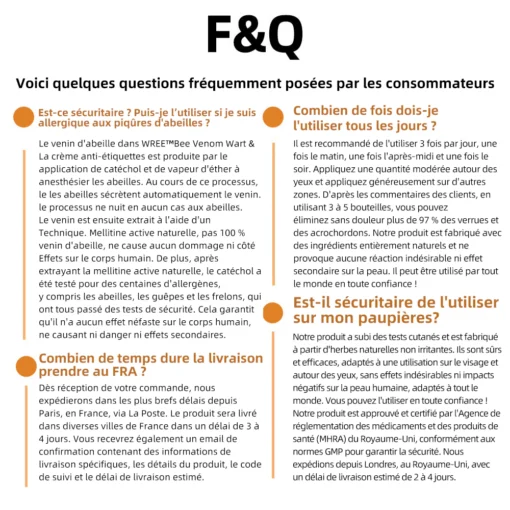 F&Q

Voici quelques questions fréquemment posées par les consommateurs

Est-ce sécuritaire ? Puis-je l'utiliser si je suis allergique aux piqûres d'abeilles ?

Le venin d'abeille dans WREE™Bee Venom Wart & La crème anti-étiquettes est produite par le application de catéchol et de vapeur d'éther à anesthésier les abeilles. Au cours de ce processus, le les abeilles sécrètent automatiquement le venin. le processus ne nuit en aucun cas aux abeilles. Le venin est ensuite extrait à l'aide d'un Technique. Mellitine active naturelle, pas 100 % venin d'abeille, ne cause aucun dommage ni côté Effets sur le corps humain. De plus, après extrayant la mellitine active naturelle, le catéchol a été testé pour des centaines d'allergènes, y compris les abeilles, les guêpes et les frelons, qui ont tous passé des tests de sécurité. Cela garantit qu'il n'a aucun effet néfaste sur le corps humain, ne causant ni danger ni effets secondaires.

Combien de temps dure la livraison prendre au FRA ?

Dès réception de votre commande, nous expédierons dans les plus brefs délais depuis Paris, en France, via La Poste. Le produit sera livré dans diverses villes de France dans un délai de 3 à 4 jours. Vous recevrez également un email de confirmation contenant des informations de livraison spécifiques, les détails du produit, le code de suivi et le délai de livraison estimé.

Combien de fois dois-je l'utiliser tous les jours ?

Il est recommandé de l'utiliser 3 fois par jour, une fois le matin, une fois l'après-midi et une fois le soir. Appliquez une quantité modérée autour des yeux et appliquez généreusement sur d'autres zones. D'après les commentaires des clients, en utilisant 3 à 5 bouteilles, vous pouvez éliminez sans douleur plus de 97 % des verrues et des acrochordons. Notre produit est fabriqué avec des ingrédients entièrement naturels et ne provoque aucune réaction indésirable ni effet secondaire sur la peau. Il peut être utilisé par tout le monde en toute confiance !

Est-il sécuritaire de l'utiliser sur mon paupières?

Notre produit a subi des tests cutanés et est fabriqué à partir d'herbes naturelles non irritantes. Ils sont sûrs et efficaces, adaptés à une utilisation sur le visage et autour des yeux, sans effets indésirables ni impacts négatifs sur la peau humaine, adaptés à tout le monde. Vous pouvez l'utiliser en toute confiance ! Notre produit est approuvé et certifié par l'Agence de réglementation des médicaments et des produits de santé (MHRA) du Royaume-Uni, conformément aux normes GMP pour garantir la sécurité. Nous expédions depuis Londres, au Royaume-Uni, avec un délai de livraison estimé de 2 à 4 jours.